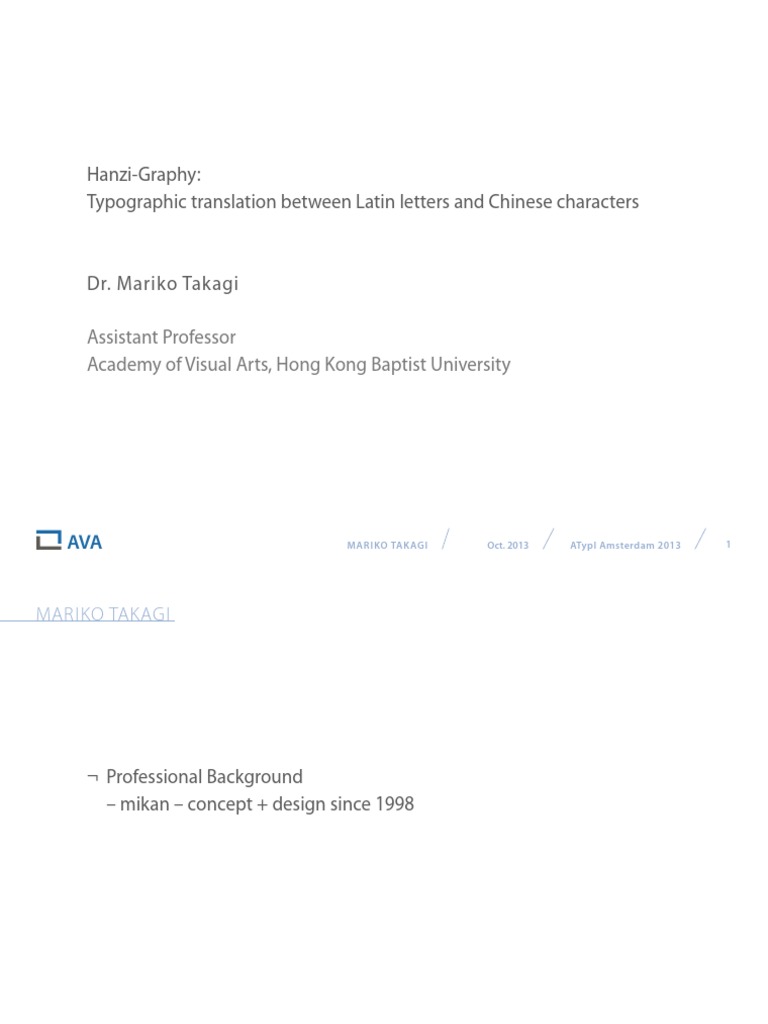 Hanzi-Graphy:
Typographic translation between Latin letters and Chinese characters

Dr. Mariko Takagi

Assistant Professor
Academy of Visual Arts, Hong Kong Baptist University

AVA

MARIKO TAKAGI / Oct. 2013 / ATypI Amsterdam 2013 / 1

MARIKO TAKAGI

¬ Professional Background
– mikan – concept + design since 1998